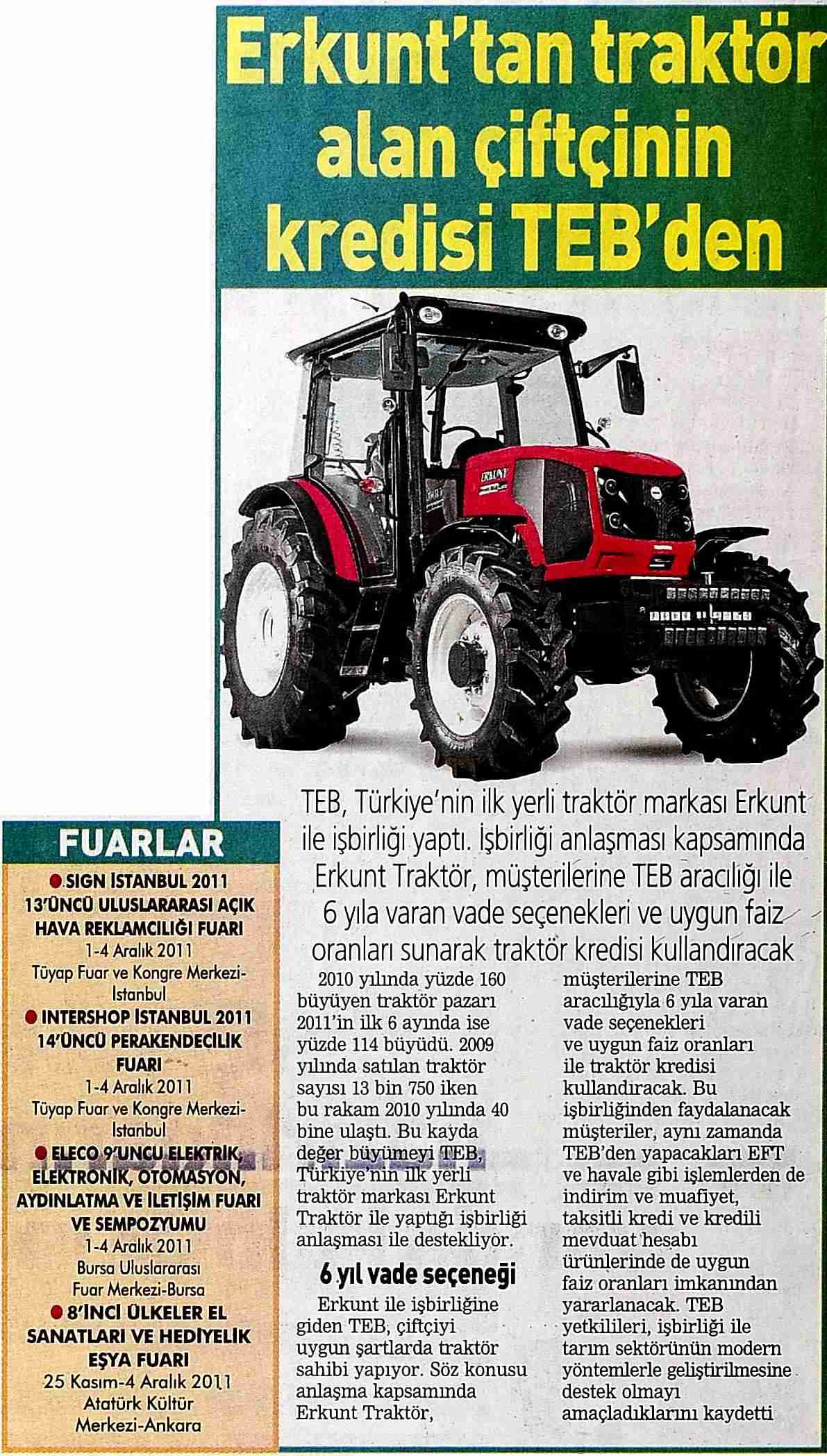 Erkunt'tan traktör alan çiftçinin kredisi TEB'den

TEB, Türkiye'nin ilk yerli traktör markası Erkunt ile işbirliği yaptı. İşbirliği anlaşması kapsamında Erkunt Traktör, müşterilerine TEB aracılığı ile 6 yıla varan vade seçenekleri ve uygun faiz oranları sunarak traktör kredisi kullandıracak

2010 yılında yüzde 160 büyüyen traktör pazarı 2011'in ilk 6 ayında ise yüzde 114 büyüdü. 2009 yılında satılan traktör sayısı 13 bin 750 iken bu rakam 2010 yılında 40 bine ulaştı. Bu kayda değer büyümeyi TEB, Türkiye'nin ilk yerli traktör markası Erkunt Traktör ile yaptığı işbirliği anlaşması ile destekliyor.

6 yıl vade seçeneği

Erkunt ile işbirliğine giden TEB, çiftçiyi uygun şartlarda traktör sahibi yapıyor. Söz konusu anlaşma kapsamında Erkunt Traktör, müşterilerine TEB aracılığıyla 6 yıla varan vade seçenekleri ve uygun faiz oranları ile traktör kredisi kullandıracak. Bu işbirliğinden faydalanacak müşteriler, aynı zamanda TEB'den yapacakları EFT ve havale gibi işlemlerden de indirim ve muafiyet, taksitli kredi ve kredili mevduat hesabı ürünlerinde de uygun faiz oranları imkanından yararlanacak. TEB yetkilileri, işbirliği ile tarım sektörünün modern yöntemlerle geliştirilmesine destek olmayı amaçladıklarını kaydetti

FUARLAR

• SIGN İSTANBUL 2011 13'ÜNCÜ ULUSLARARASI AÇIK HAVA REKLAMCILIĞI FUARI
1-4 Aralık 2011
Tüyap Fuar ve Kongre Merkezi-İstanbul

• INTERSHOP İSTANBUL 2011 14'ÜNCÜ PERAKENDECİLİK FUARI
1-4 Aralık 2011
Tüyap Fuar ve Kongre Merkezi-İstanbul

• ELECO 9'UNCU ELEKTRİK, ELEKTRONİK, OTOMASYON, AYDINLATMA VE İLETİŞİM FUARI VE SEMPOZYUMU
1-4 Aralık 2011
Bursa Uluslararası Fuar Merkezi-Bursa

• 8'İNCİ ÜLKELER EL SANATLARI VE HEDİYELİK EŞYA FUARI
25 Kasım-4 Aralık 2011
Atatürk Kültür Merkezi-Ankara